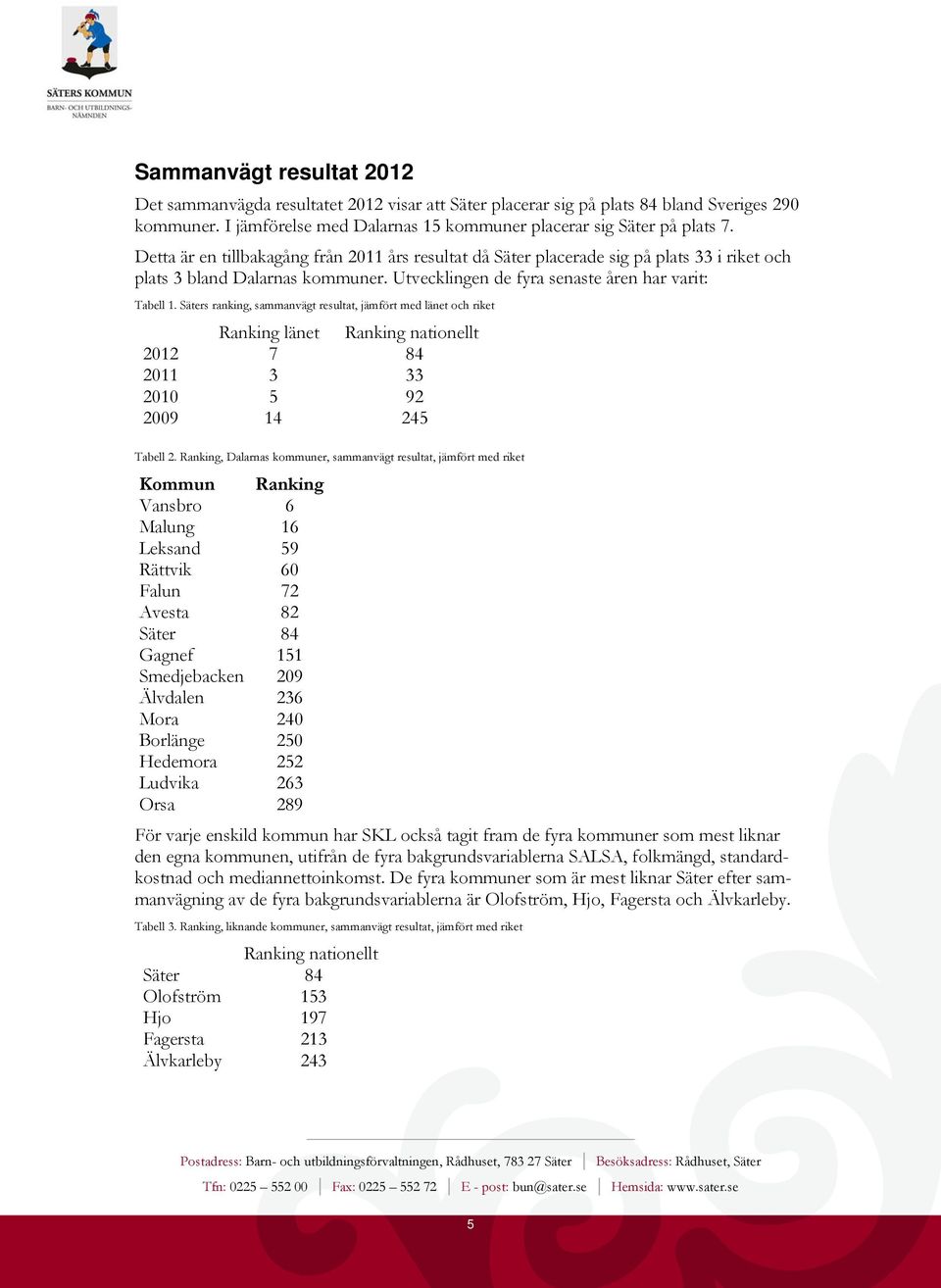 SÄTERS KOMMUN
BARN- OCH UTBILDNINGS-NÄMNDEN

Sammanvägt resultat 2012

Det sammanvägda resultatet 2012 visar att Säter placerar sig på plats 84 bland Sveriges 290 kommuner. I jämförelse med Dalarnas 15 kommuner placerar sig Säter på plats 7.

Detta är en tillbakagång från 2011 års resultat då Säter placerade sig på plats 33 i riket och plats 3 bland Dalarnas kommuner. Utvecklingen de fyra senaste åren har varit:

Tabell 1. Säters ranking, sammanvägt resultat, jämfört med länet och riket

| | Ranking länet | Ranking nationellt |
|---|---|---|
| 2012 | 7 | 84 |
| 2011 | 3 | 33 |
| 2010 | 5 | 92 |
| 2009 | 14 | 245 |

Tabell 2. Ranking, Dalarnas kommuner, sammanvägt resultat, jämfört med riket

| Kommun | Ranking |
|---|---|
| Vansbro | 6 |
| Malung | 16 |
| Leksand | 59 |
| Rättvik | 60 |
| Falun | 72 |
| Avesta | 82 |
| Säter | 84 |
| Gagnef | 151 |
| Smedjebacken | 209 |
| Älvdalen | 236 |
| Mora | 240 |
| Borlänge | 250 |
| Hedemora | 252 |
| Ludvika | 263 |
| Orsa | 289 |

För varje enskild kommun har SKL också tagit fram de fyra kommuner som mest liknar den egna kommunen, utifrån de fyra bakgrundsvariablerna SALSA, folkmängd, standardkostnad och mediannettoinkomst. De fyra kommuner som är mest liknar Säter efter sammanvägning av de fyra bakgrundsvariablerna är Olofström, Hjo, Fagersta och Älvkarleby.

Tabell 3. Ranking, liknande kommuner, sammanvägt resultat, jämfört med riket

| | Ranking nationellt |
|---|---|
| Säter | 84 |
| Olofström | 153 |
| Hjo | 197 |
| Fagersta | 213 |
| Älvkarleby | 243 |

Postadress: Barn- och utbildningsförvaltningen, Rådhuset, 783 27 Säter | Besöksadress: Rådhuset, Säter
Tfn: 0225 – 552 00 | Fax: 0225 – 552 72 | E - post: bun@sater.se | Hemsida: www.sater.se

5